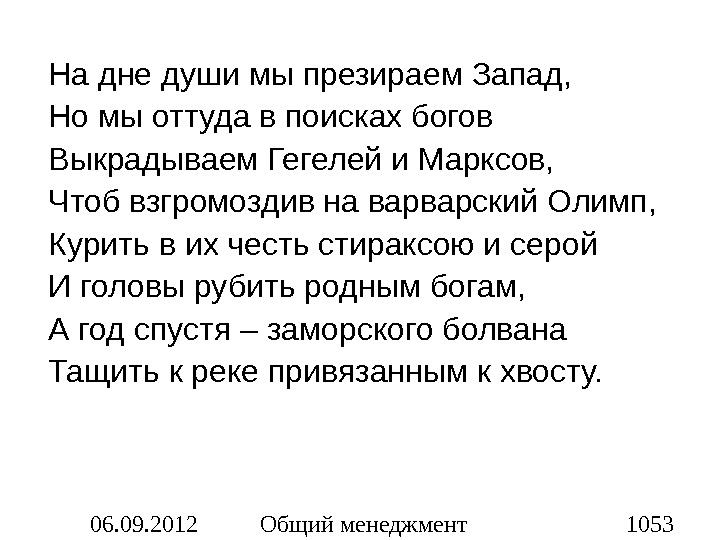 На дне души мы презираем Запад,
Но мы оттуда в поисках богов
Выкрадываем Гегелей и Марксов,
Чтоб взгромоздив на варварский Олимп,
Курить в их честь стираксою и серой
И головы рубить родным богам,
А год спустя – заморского болвана
Тащить к реке привязанным к хвосту.

06.09.2012 Общий менеджмент 1053